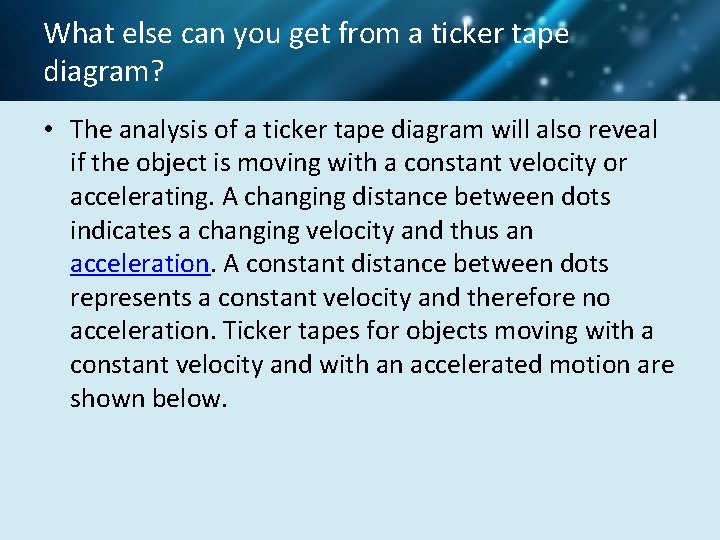 What else can you get from a ticker tape diagram?

• The analysis of a ticker tape diagram will also reveal if the object is moving with a constant velocity or accelerating. A changing distance between dots indicates a changing velocity and thus an acceleration. A constant distance between dots represents a constant velocity and therefore no acceleration. Ticker tapes for objects moving with a constant velocity and with an accelerated motion are shown below.